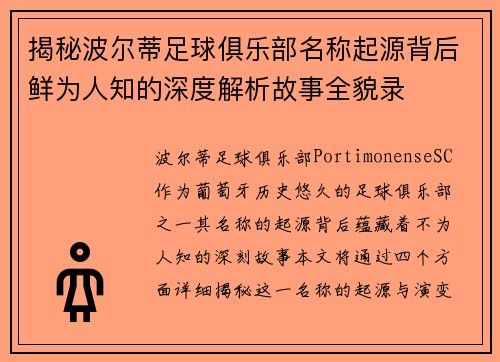 揭秘波尔蒂足球俱乐部名称起源背后鲜为人知的深度解析故事全貌录

波尔蒂足球俱乐部PortimonenseSC作为葡萄牙历史悠久的足球俱乐部之一其名称的起源背后蕴藏着不为人知的深刻故事本文将通过四个方面详细揭秘这一名称的起源与演变